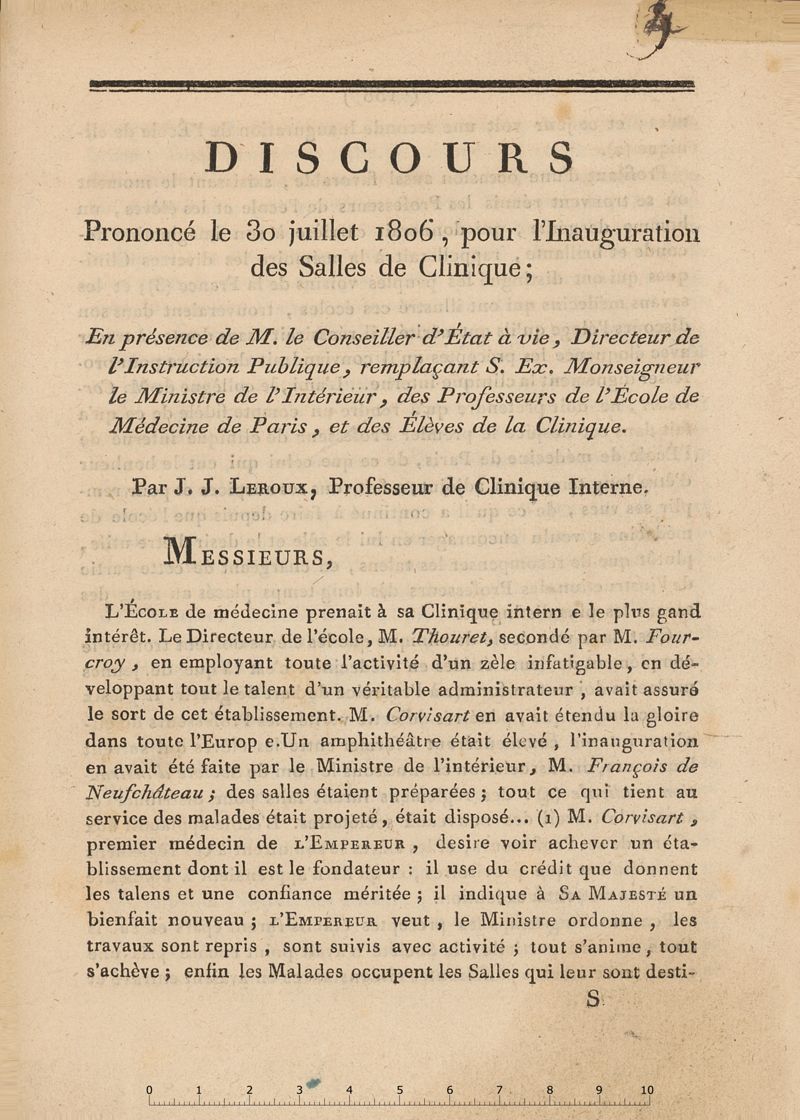 DISCOURS

Prononcé le 30 juillet 1806, pour l'Inauguration des Salles de Clinique;

En présence de M. le Conseiller d'État à vie, Directeur de l'Instruction Publique, remplaçant S. Ex. Monseigneur le Ministre de l'Intérieur, des Professeurs de l'École de Médecine de Paris, et des Élèves de la Clinique.

Par J. J. Leroux, Professeur de Clinique Interne.

Messieurs,

L'École de médecine prenait à sa Clinique intern e le plus gand intérêt. Le Directeur de l'école, M. Thouret, secondé par M. Fourcroy, en employant toute l'activité d'un zèle infatigable, en développant tout le talent d'un véritable administrateur, avait assuré le sort de cet établissement. M. Corvisart en avait étendu la gloire dans toute l'Europ e.Un amphithéâtre était élevé, l'inauguration en avait été faite par le Ministre de l'intérieur, M. François de Neufchâteau; des salles étaient préparées; tout ce qui tient au service des malades était projeté, était disposé... (1) M. Corvisart, premier médecin de l'Empereur, desire voir achever un établissement dont il est le fondateur : il use du crédit que donnent les talens et une confiance méritée; il indique à Sa Majesté un bienfait nouveau; l'Empereur veut, le Ministre ordonne, les travaux sont repris, sont suivis avec activité; tout s'anime, tout s'achève; enfin les Malades occupent les Salles qui leur sont desti-

S

0 1 2 3 4 5 6 7 8 9 10